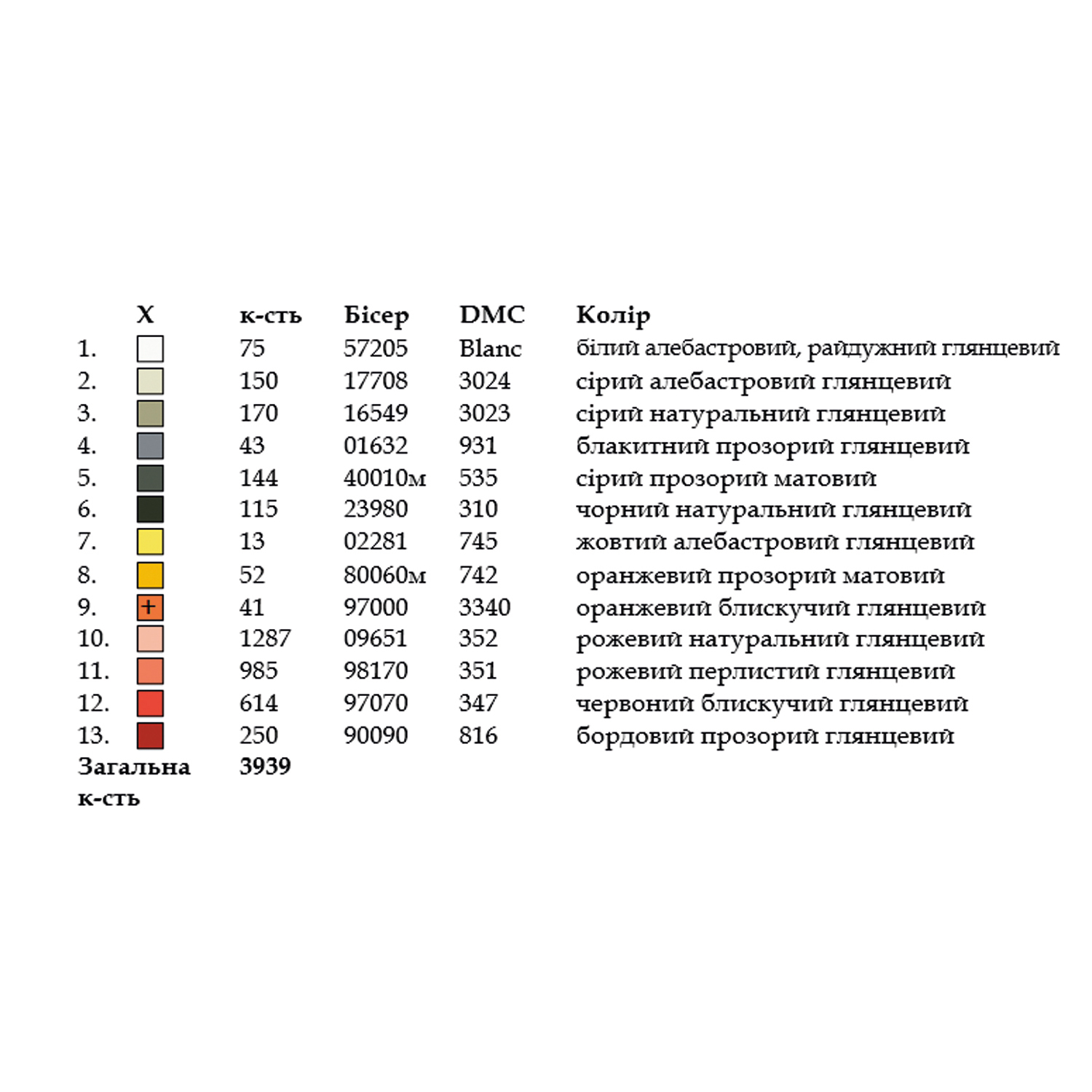 |  | X | к-сть | Бісер | DMC | Колір |
|---|---|---|---|---|---|
| 1. |  | 75 | 57205 | Blanc | білий алебастровий, райдужний глянцевий |
| 2. |  | 150 | 17708 | 3024 | сірий алебастровий глянцевий |
| 3. |  | 170 | 16549 | 3023 | сірий натуральний глянцевий |
| 4. |  | 43 | 01632 | 931 | блакитний прозорий глянцевий |
| 5. |  | 144 | 40010м | 535 | сірий прозорий матовий |
| 6. |  | 115 | 23980 | 310 | чорний натуральний глянцевий |
| 7. |  | 13 | 02281 | 745 | жовтий алебастровий глянцевий |
| 8. |  | 52 | 80060м | 742 | оранжевий прозорий матовий |
| 9. | + | 41 | 97000 | 3340 | оранжевий блискучий глянцевий |
| 10. |  | 1287 | 09651 | 352 | рожевий натуральний глянцевий |
| 11. |  | 985 | 98170 | 351 | рожевий перлистий глянцевий |
| 12. |  | 614 | 97070 | 347 | червоний блискучий глянцевий |
| 13. |  | 250 | 90090 | 816 | бордовий прозорий глянцевий |
| Загальна к-сть |  | 3939 |  |  |  |